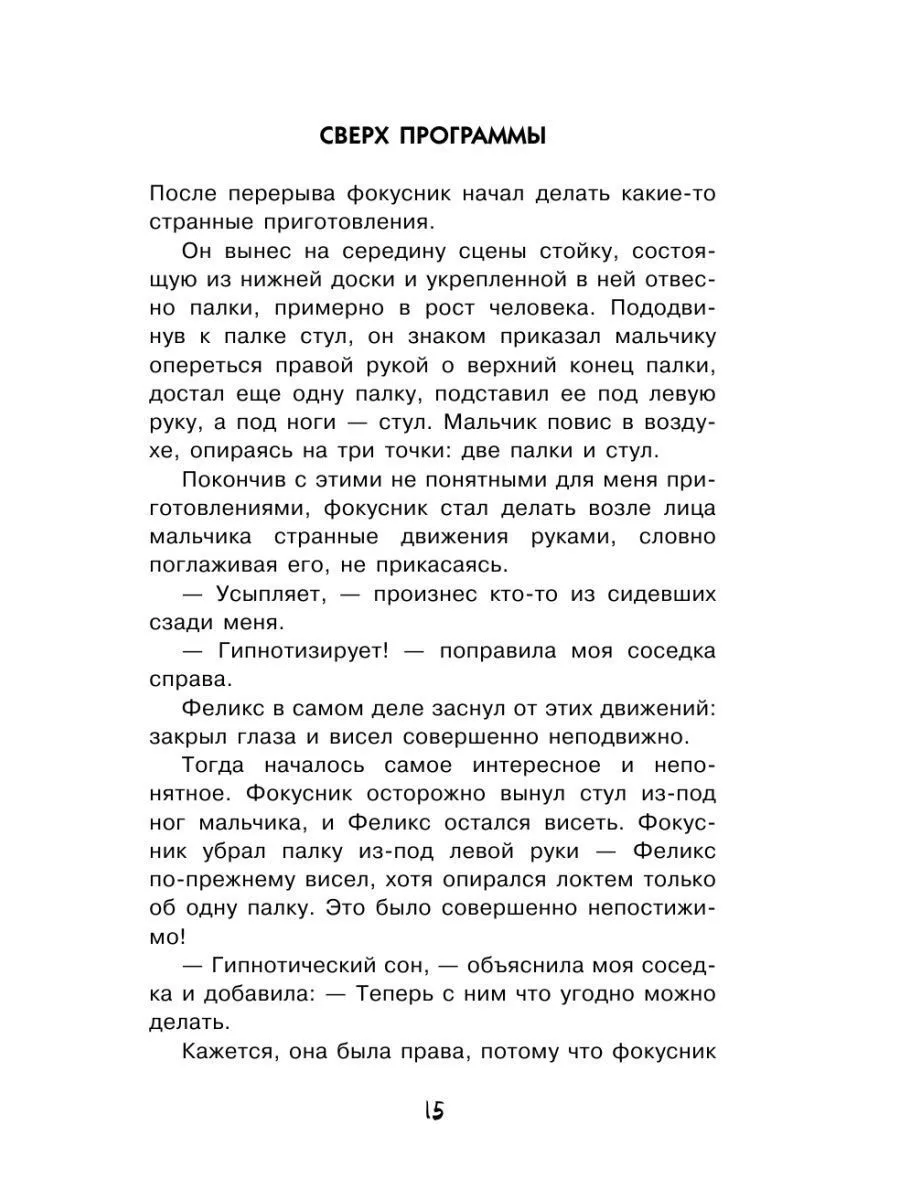 СВЕРХ ПРОГРАММЫ

После перерыва фокусник начал делать какие-то странные приготовления.

Он вынес на середину сцены стойку, состоящую из нижней доски и укрепленной в ней отвесно палки, примерно в рост человека. Пододвинув к палке стул, он знаком приказал мальчику опереться правой рукой о верхний конец палки, достал еще одну палку, подставил ее под левую руку, а под ноги — стул. Мальчик повис в воздухе, опираясь на три точки: две палки и стул.

Покончив с этими не понятными для меня приготовлениями, фокусник стал делать возле лица мальчика странные движения руками, словно поглаживая его, не прикасаясь.

— Усыпляет, — произнес кто-то из сидевших сзади меня.

— Гипнотизирует! — поправила моя соседка справа.

Феликс в самом деле заснул от этих движений: закрыл глаза и висел совершенно неподвижно.

Тогда началось самое интересное и непонятное. Фокусник осторожно вынул стул из-под ног мальчика, и Феликс остался висеть. Фокусник убрал палку из-под левой руки — Феликс по-прежнему висел, хотя опирался локтем только об одну палку. Это было совершенно непостижимо!

— Гипнотический сон, — объяснила моя соседка и добавила: — Теперь с ним что угодно можно делать.

Кажется, она была права, потому что фокусник

15